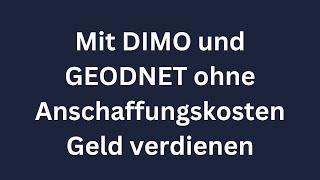 Mit DIMO und GEODNET ohne Anschaffungskosten Geld verdienen